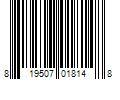 8 19507 01814 8